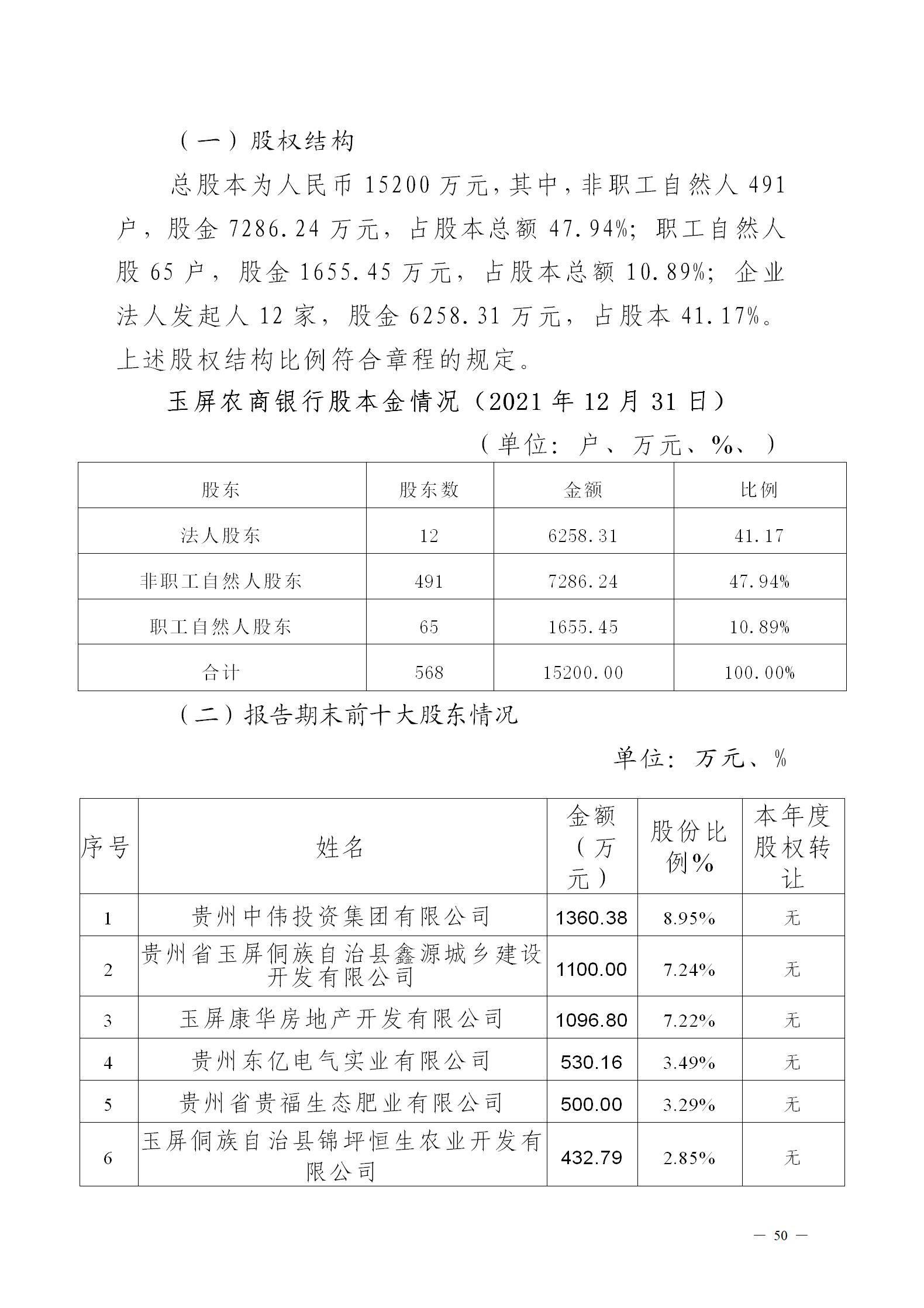 （一）股权结构

总股本为人民币 15200 万元，其中，非职工自然人 491 户，股金 7286.24 万元，占股本总额 47.94%；职工自然人股 65 户，股金 1655.45 万元，占股本总额 10.89%；企业法人发起人 12 家，股金 6258.31 万元，占股本 41.17%。上述股权结构比例符合章程的规定。

玉屏农商银行股本金情况（2021 年 12 月 31 日）

（单位：户、万元、%、）

| 股东 | 股东数 | 金额 | 比例 |
|---|---|---|---|
| 法人股东 | 12 | 6258.31 | 41.17 |
| 非职工自然人股东 | 491 | 7286.24 | 47.94% |
| 职工自然人股东 | 65 | 1655.45 | 10.89% |
| 合计 | 568 | 15200.00 | 100.00% |

（二）报告期末前十大股东情况

单位：万元、%

| 序号 | 姓名 | 金额（万元） | 股份比例% | 本年度股权转让 |
|---|---|---|---|---|
| 1 | 贵州中伟投资集团有限公司 | 1360.38 | 8.95% | 无 |
| 2 | 贵州省玉屏侗族自治县鑫源城乡建设开发有限公司 | 1100.00 | 7.24% | 无 |
| 3 | 玉屏康华房地产开发有限公司 | 1096.80 | 7.22% | 无 |
| 4 | 贵州东亿电气实业有限公司 | 530.16 | 3.49% | 无 |
| 5 | 贵州省贵福生态肥业有限公司 | 500.00 | 3.29% | 无 |
| 6 | 玉屏侗族自治县锦坪恒生农业开发有限公司 | 432.79 | 2.85% | 无 |

— 50 —